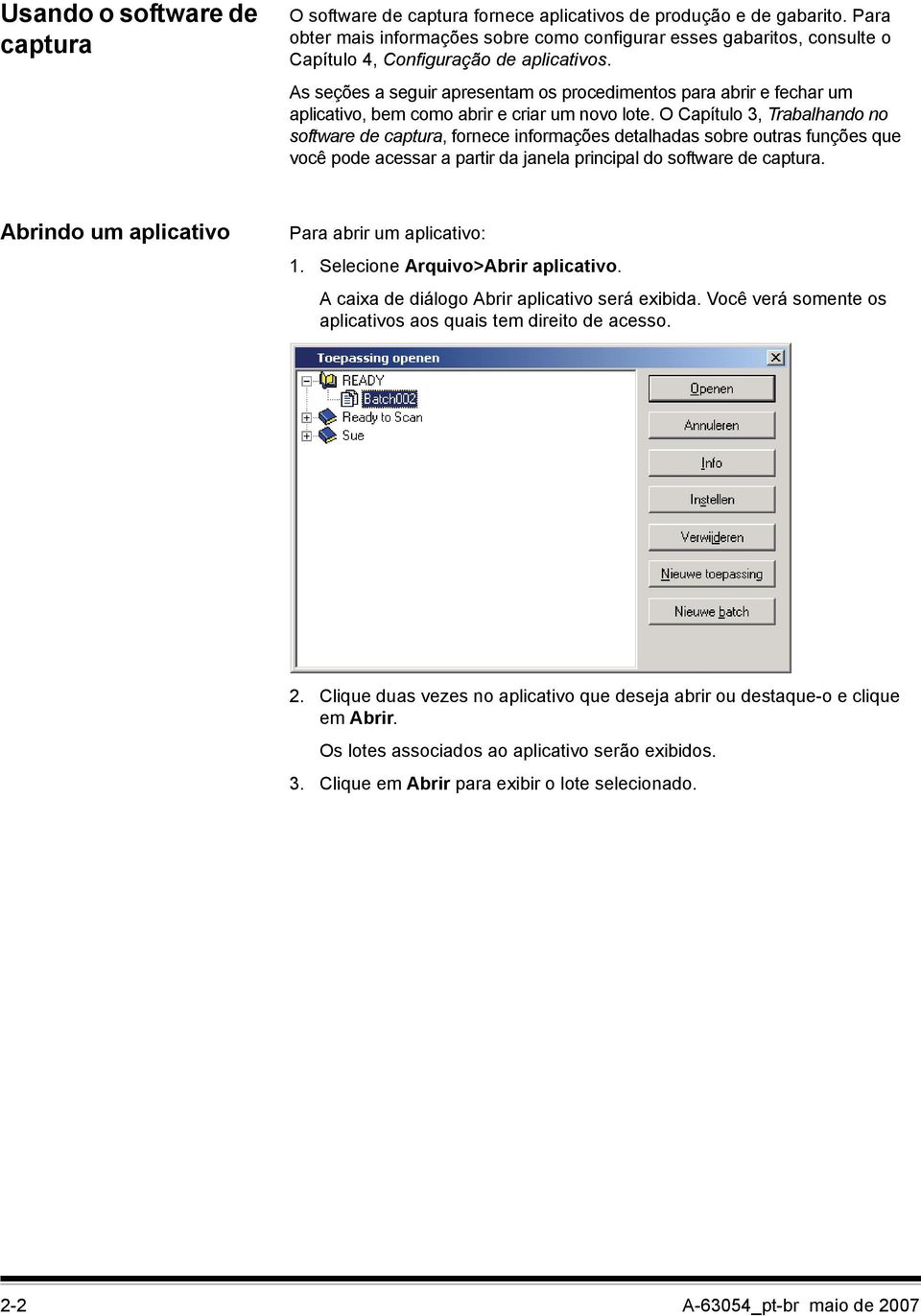 Usando o software de captura

O software de captura fornece aplicativos de produção e de gabarito. Para obter mais informações sobre como configurar esses gabaritos, consulte o Capítulo 4, Configuração de aplicativos.

As seções a seguir apresentam os procedimentos para abrir e fechar um aplicativo, bem como abrir e criar um novo lote. O Capítulo 3, Trabalhando no software de captura, fornece informações detalhadas sobre outras funções que você pode acessar a partir da janela principal do software de captura.

Abrindo um aplicativo

Para abrir um aplicativo:

1. Selecione Arquivo>Abrir aplicativo.

A caixa de diálogo Abrir aplicativo será exibida. Você verá somente os aplicativos aos quais tem direito de acesso.

Toepassing openen

READY
Batch002
Ready to Scan
Sue

Openen
Annuleren
Info
Instellen
Verwijderen
Nieuwe toepassing
Nieuwe batch

2. Clique duas vezes no aplicativo que deseja abrir ou destaque-o e clique em Abrir.

Os lotes associados ao aplicativo serão exibidos.

3. Clique em Abrir para exibir o lote selecionado.

2-2 A-63054_pt-br maio de 2007